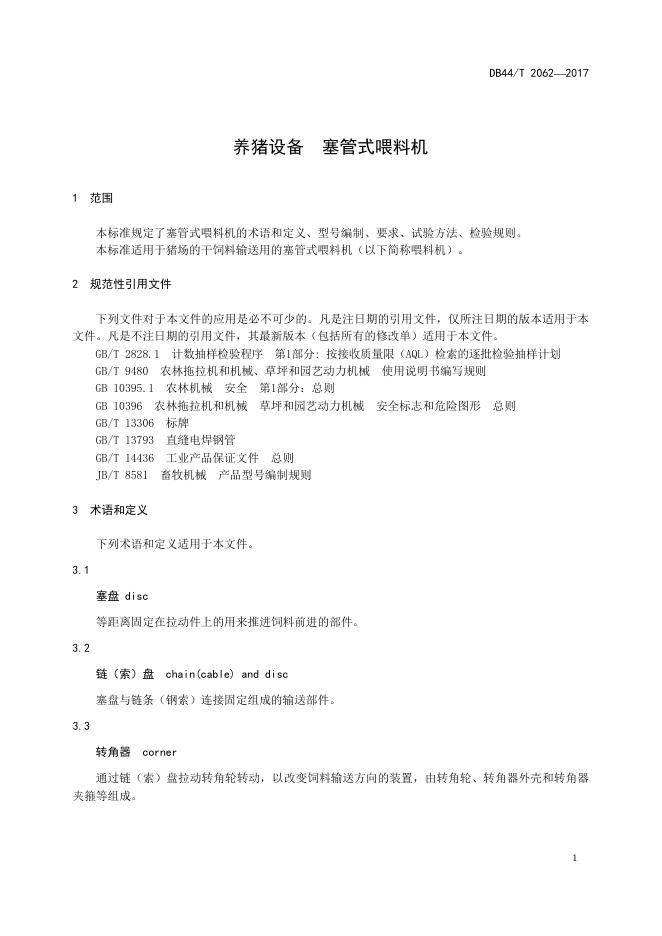 DB44/T 2062—2017

养猪设备　塞管式喂料机

1　范围

本标准规定了塞管式喂料机的术语和定义、型号编制、要求、试验方法、检验规则。
本标准适用于猪场的干饲料输送用的塞管式喂料机（以下简称喂料机）。

2　规范性引用文件

下列文件对于本文件的应用是必不可少的。凡是注日期的引用文件，仅所注日期的版本适用于本文件。凡是不注日期的引用文件，其最新版本（包括所有的修改单）适用于本文件。
GB/T 2828.1　计数抽样检验程序　第1部分：按接收质量限（AQL）检索的逐批检验抽样计划
GB/T 9480　农林拖拉机和机械、草坪和园艺动力机械　使用说明书编写规则
GB 10395.1　农林机械　安全　第1部分：总则
GB 10396　农林拖拉机和机械　草坪和园艺动力机械　安全标志和危险图形　总则
GB/T 13306　标牌
GB/T 13793　直缝电焊钢管
GB/T 14436　工业产品保证文件　总则
JB/T 8581　畜牧机械　产品型号编制规则

3　术语和定义

下列术语和定义适用于本文件。

3.1

塞盘 disc

等距离固定在拉动件上的用来推进饲料前进的部件。

3.2

链（索）盘　chain(cable) and disc

塞盘与链条（钢索）连接固定组成的输送部件。

3.3

转角器　corner

通过链（索）盘拉动转角轮转动，以改变饲料输送方向的装置，由转角轮、转角器外壳和转角器夹箍等组成。

1